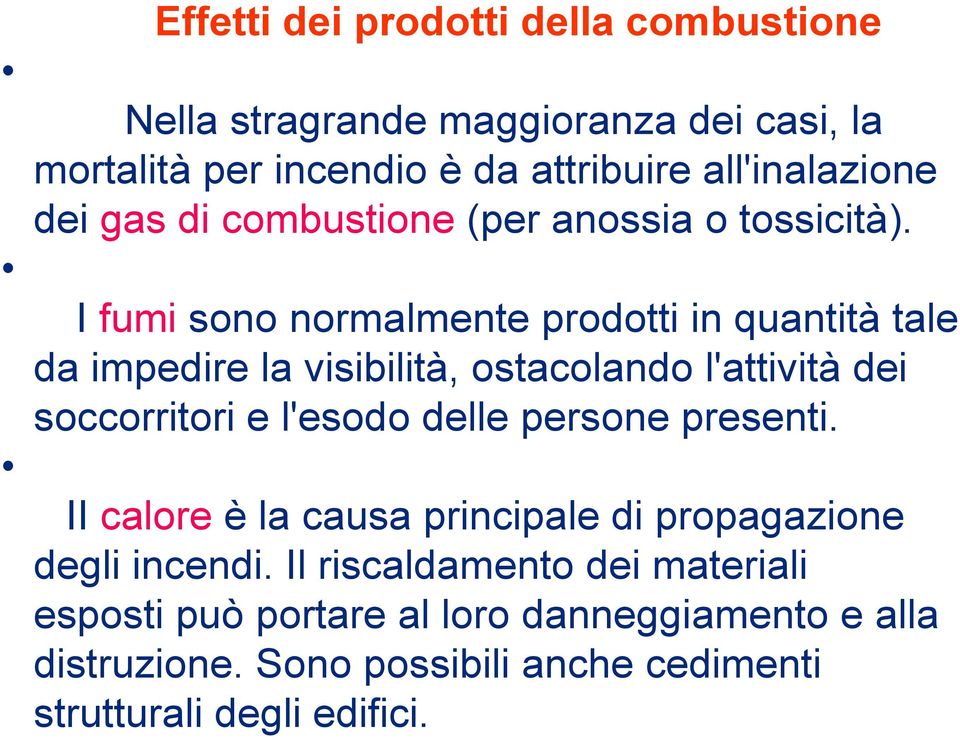 Effetti dei prodotti della combustione

•

Nella stragrande maggioranza dei casi, la mortalità per incendio è da attribuire all'inalazione dei gas di combustione (per anossia o tossicità).

•

I fumi sono normalmente prodotti in quantità tale da impedire la visibilità, ostacolando l'attività dei soccorritori e l'esodo delle persone presenti.

•

Il calore è la causa principale di propagazione degli incendi. Il riscaldamento dei materiali esposti può portare al loro danneggiamento e alla distruzione. Sono possibili anche cedimenti strutturali degli edifici.